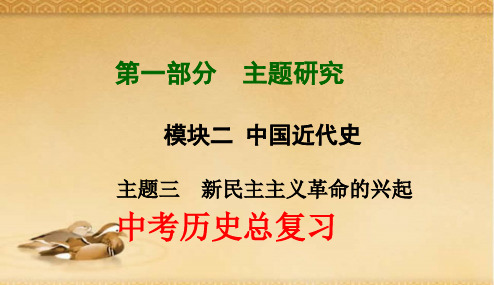 第一部分　主题研究

模块二 中国近代史

主题三　新民主主义革命的兴起

中考历史总复习